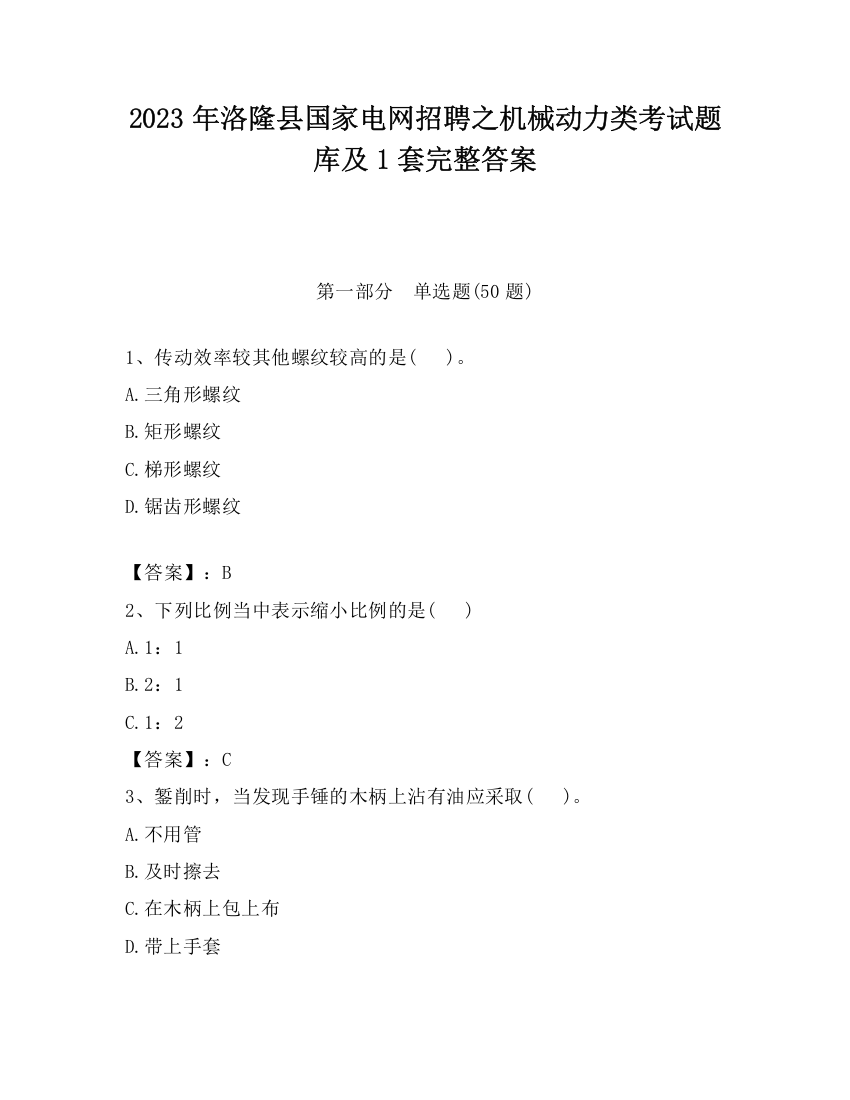 2023 年洛隆县国家电网招聘之机械动力类考试题库及 1 套完整答案

第一部分　单选题(50 题)

1、传动效率较其他螺纹较高的是(　　)。

A.三角形螺纹

B.矩形螺纹

C.梯形螺纹

D.锯齿形螺纹

【答案】：B

2、下列比例当中表示缩小比例的是(　　)

A.1：1

B.2：1

C.1：2

【答案】：C

3、錾削时，当发现手锤的木柄上沾有油应采取(　　)。

A.不用管

B.及时擦去

C.在木柄上包上布

D.带上手套